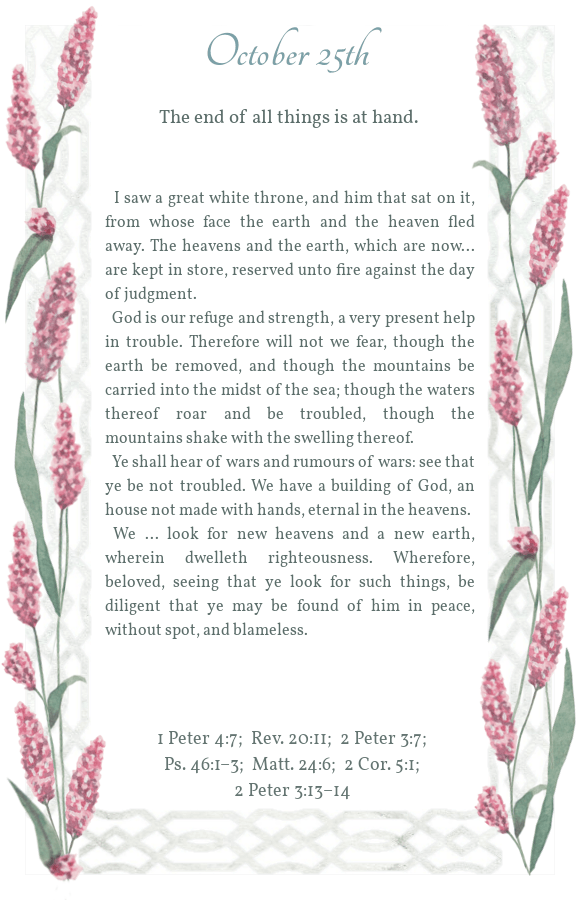 October 25th

The end of all things is at hand.

I saw a great white throne, and him that sat on it, from whose face the earth and the heaven fled away. The heavens and the earth, which are now... are kept in store, reserved unto fire against the day of judgment.

God is our refuge and strength, a very present help in trouble. Therefore will not we fear, though the earth be removed, and though the mountains be carried into the midst of the sea; though the waters thereof roar and be troubled, though the mountains shake with the swelling thereof.

Ye shall hear of wars and rumours of wars: see that ye be not troubled. We have a building of God, an house not made with hands, eternal in the heavens.

We ... look for new heavens and a new earth, wherein dwelleth righteousness. Wherefore, beloved, seeing that ye look for such things, be diligent that ye may be found of him in peace, without spot, and blameless.

1 Peter 4:7; Rev. 20:11; 2 Peter 3:7; Ps. 46:1–3; Matt. 24:6; 2 Cor. 5:1; 2 Peter 3:13–14